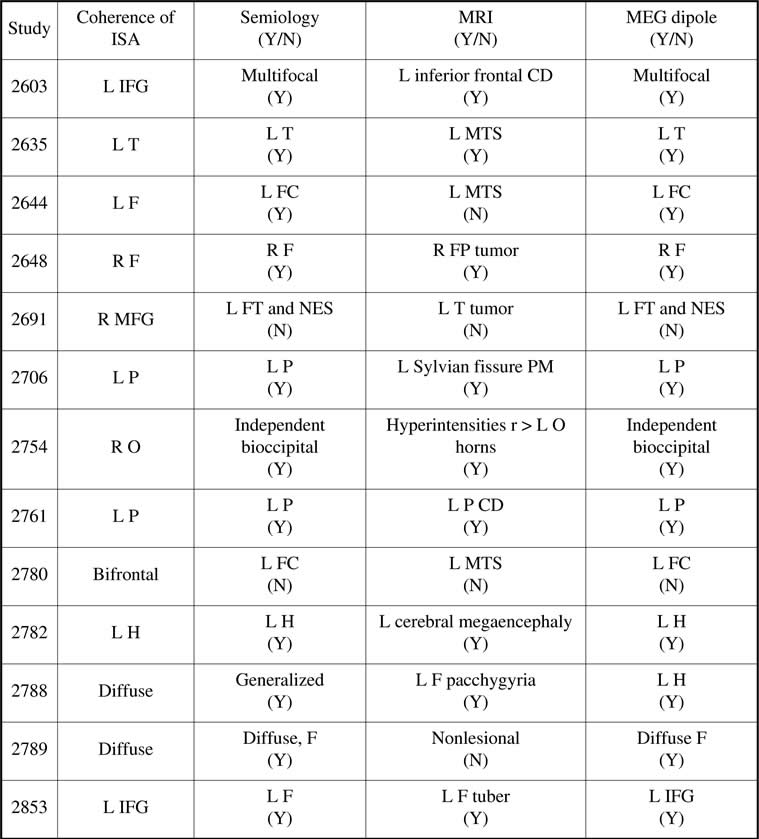 | Study | Coherence of ISA | Semiology (Y/N) | MRI (Y/N) | MEG dipole (Y/N) |
|---|---|---|---|---|
| 2603 | L IFG | Multifocal (Y) | L inferior frontal CD (Y) | Multifocal (Y) |
| 2635 | L T | L T (Y) | L MTS (Y) | L T (Y) |
| 2644 | L F | L FC (Y) | L MTS (N) | L FC (Y) |
| 2648 | R F | R F (Y) | R FP tumor (Y) | R F (Y) |
| 2691 | R MFG | L FT and NES (N) | L T tumor (N) | L FT and NES (N) |
| 2706 | L P | L P (Y) | L Sylvian fissure PM (Y) | L P (Y) |
| 2754 | R O | Independent bioccipital (Y) | Hyperintensities r > L O horns (Y) | Independent bioccipital (Y) |
| 2761 | L P | L P (Y) | L P CD (Y) | L P (Y) |
| 2780 | Bifrontal | L FC (N) | L MTS (N) | L FC (N) |
| 2782 | L H | L H (Y) | L cerebral megaencephaly (Y) | L H (Y) |
| 2788 | Diffuse | Generalized (Y) | L F pacchygyria (Y) | L H (Y) |
| 2789 | Diffuse | Diffuse, F (Y) | Nonlesional (N) | Diffuse F (Y) |
| 2853 | L IFG | L F (Y) | L F tuber (Y) | L IFG (Y) |